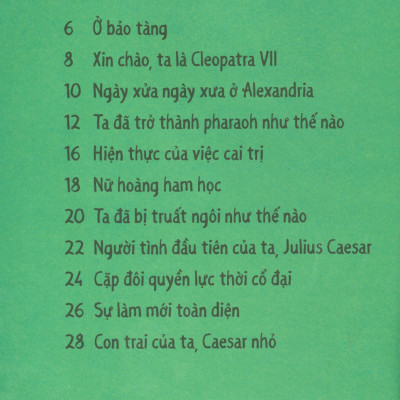 6 Ở bảo tàng

8 Xin chào, ta là Cleopatra VII

10 Ngày xửa ngày xưa ở Alexandria

12 Ta đã trở thành pharaoh như thế nào

16 Hiện thực của việc cai trị

18 Nữ hoàng ham học

20 Ta đã bị truất ngôi như thế nào

22 Người tình đầu tiên của ta, Julius Caesar

24 Cặp đôi quyền lực thời cổ đại

26 Sự làm mới toàn diện

28 Con trai của ta, Caesar nhỏ